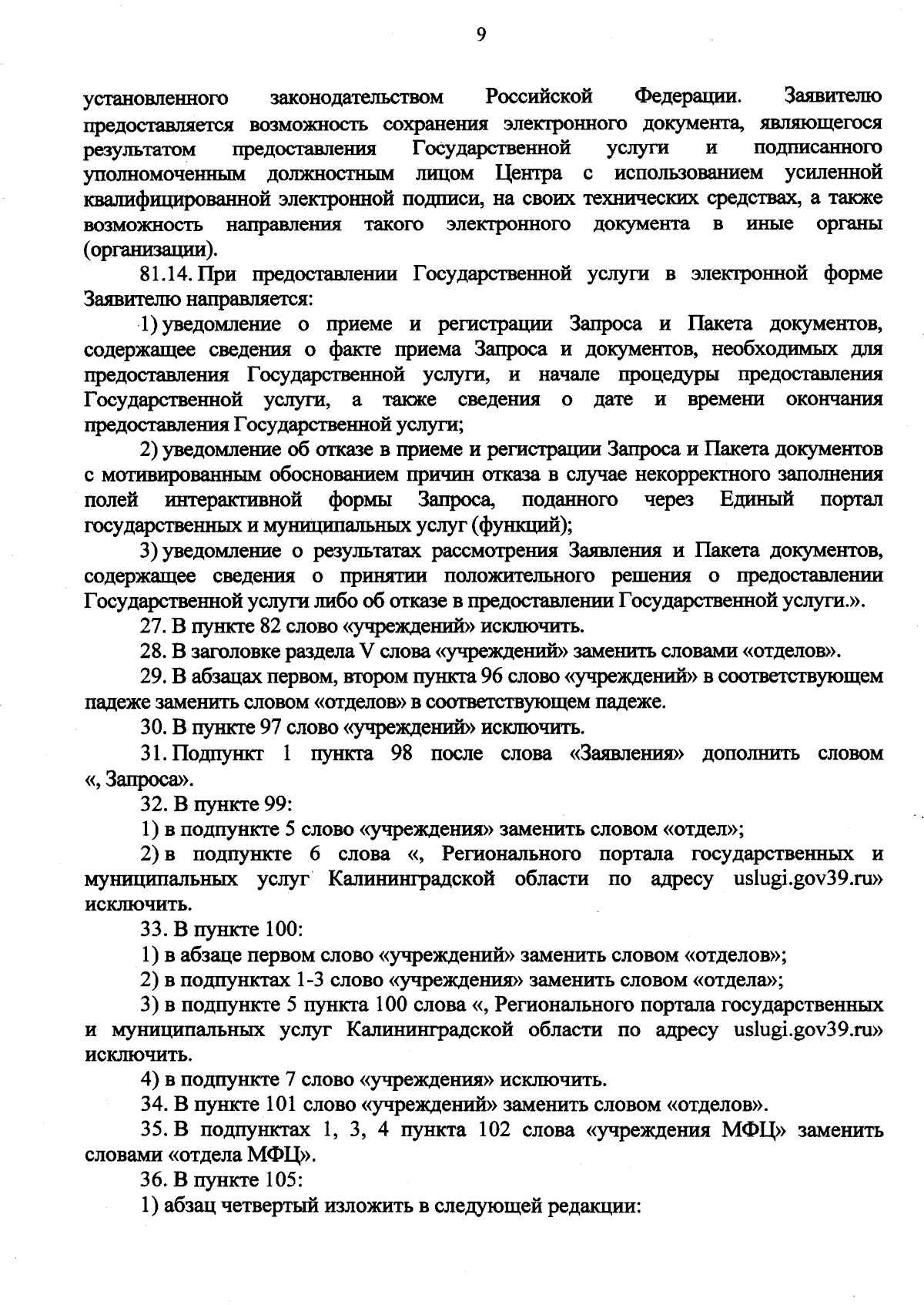 9

установленного законодательством Российской Федерации. Заявителю предоставляется возможность сохранения электронного документа, являющегося результатом предоставления Государственной услуги и подписанного уполномоченным должностным лицом Центра с использованием усиленной квалифицированной электронной подписи, на своих технических средствах, а также возможность направления такого электронного документа в иные органы (организации).

81.14. При предоставлении Государственной услуги в электронной форме Заявителю направляется:

1) уведомление о приеме и регистрации Запроса и Пакета документов, содержащее сведения о факте приема Запроса и документов, необходимых для предоставления Государственной услуги, и начале процедуры предоставления Государственной услуги, а также сведения о дате и времени окончания предоставления Государственной услуги;

2) уведомление об отказе в приеме и регистрации Запроса и Пакета документов с мотивированным обоснованием причин отказа в случае некорректного заполнения полей интерактивной формы Запроса, поданного через Единый портал государственных и муниципальных услуг (функций);

3) уведомление о результатах рассмотрения Заявления и Пакета документов, содержащее сведения о принятии положительного решения о предоставлении Государственной услуги либо об отказе в предоставлении Государственной услуги.».

27. В пункте 82 слово «учреждений» исключить.

28. В заголовке раздела V слова «учреждений» заменить словами «отделов».

29. В абзацах первом, втором пункта 96 слово «учреждений» в соответствующем падеже заменить словом «отделов» в соответствующем падеже.

30. В пункте 97 слово «учреждений» исключить.

31. Подпункт 1 пункта 98 после слова «Заявления» дополнить словом «, Запроса».

32. В пункте 99:

1) в подпункте 5 слово «учреждения» заменить словом «отдел»;

2) в подпункте 6 слова «, Регионального портала государственных и муниципальных услуг Калининградской области по адресу uslugi.gov39.ru» исключить.

33. В пункте 100:

1) в абзаце первом слово «учреждений» заменить словом «отделов»;

2) в подпунктах 1-3 слово «учреждения» заменить словом «отдела»;

3) в подпункте 5 пункта 100 слова «, Регионального портала государственных и муниципальных услуг Калининградской области по адресу uslugi.gov39.ru» исключить.

4) в подпункте 7 слово «учреждения» исключить.

34. В пункте 101 слово «учреждений» заменить словом «отделов».

35. В подпунктах 1, 3, 4 пункта 102 слова «учреждения МФЦ» заменить словами «отдела МФЦ».

36. В пункте 105:

1) абзац четвертый изложить в следующей редакции: